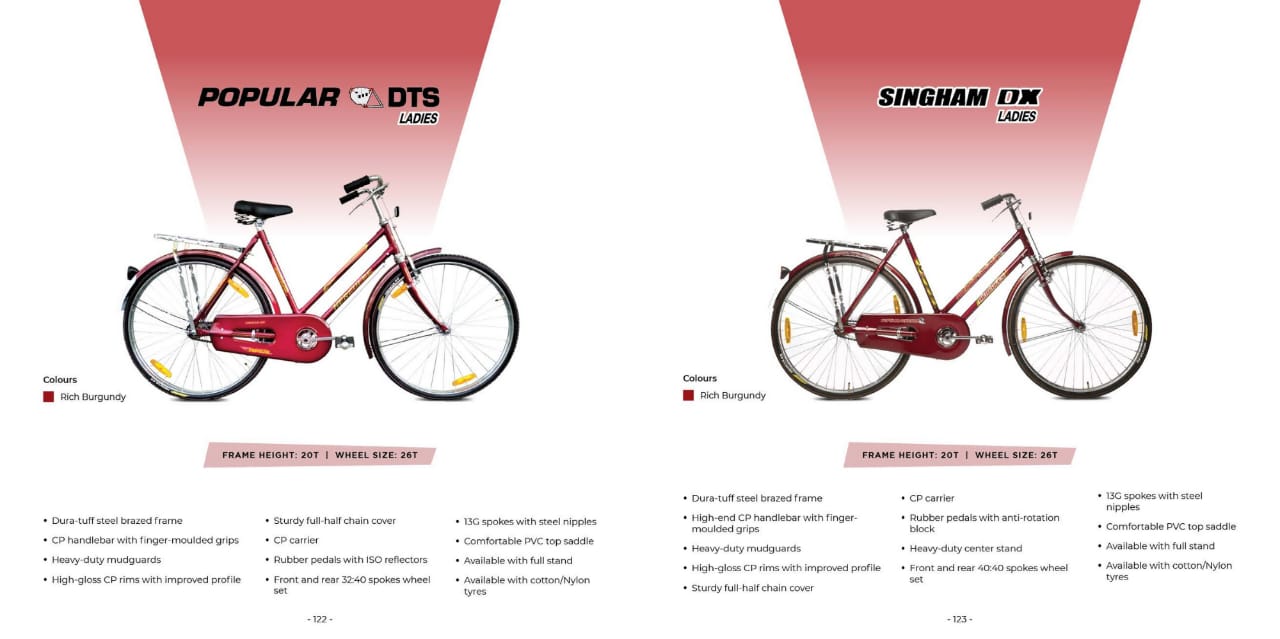 POPULAR DTS
LADIES

Colours
Rich Burgundy

FRAME HEIGHT: 20T | WHEEL SIZE: 26T

• Dura-tuff steel brazed frame
• CP handlebar with finger-moulded grips
• Heavy-duty mudguards
• High-gloss CP rims with improved profile

• Sturdy full-half chain cover
• CP carrier
• Rubber pedals with ISO reflectors
• Front and rear 32:40 spokes wheel set

• 13G spokes with steel nipples
• Comfortable PVC top saddle
• Available with full stand
• Available with cotton/Nylon tyres

- 122 -

SINGHAM DX
LADIES

Colours
Rich Burgundy

FRAME HEIGHT: 20T | WHEEL SIZE: 26T

• Dura-tuff steel brazed frame
• High-end CP handlebar with finger-moulded grips
• Heavy-duty mudguards
• High-gloss CP rims with improved profile
• Sturdy full-half chain cover

• CP carrier
• Rubber pedals with anti-rotation block
• Heavy-duty center stand
• Front and rear 40:40 spokes wheel set

• 13G spokes with steel nipples
• Comfortable PVC top saddle
• Available with full stand
• Available with cotton/Nylon tyres

- 123 -